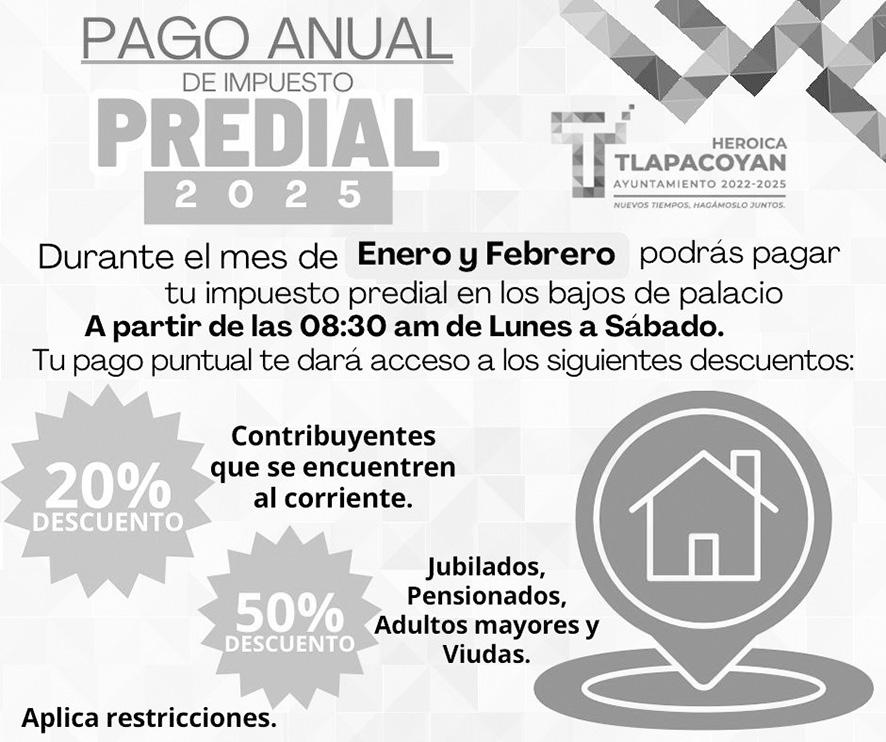 PAGO ANUAL
DE IMPUESTO
PREDIAL
2025

HEROICA
TLAPACOYAN
AYUNTAMIENTO 2022-2025
NUEVOS TIEMPOS, HAGÁMOSLO JUNTOS.

Durante el mes de Enero y Febrero podrás pagar tu impuesto predial en los bajos de palacio
A partir de las 08:30 am de Lunes a Sábado.
Tu pago puntual te dará acceso a los siguientes descuentos:

20%
DESCUENTO

Contribuyentes que se encuentren al corriente.

50%
DESCUENTO

Jubilados, Pensionados, Adultos mayores y Viudas.

Aplica restricciones.